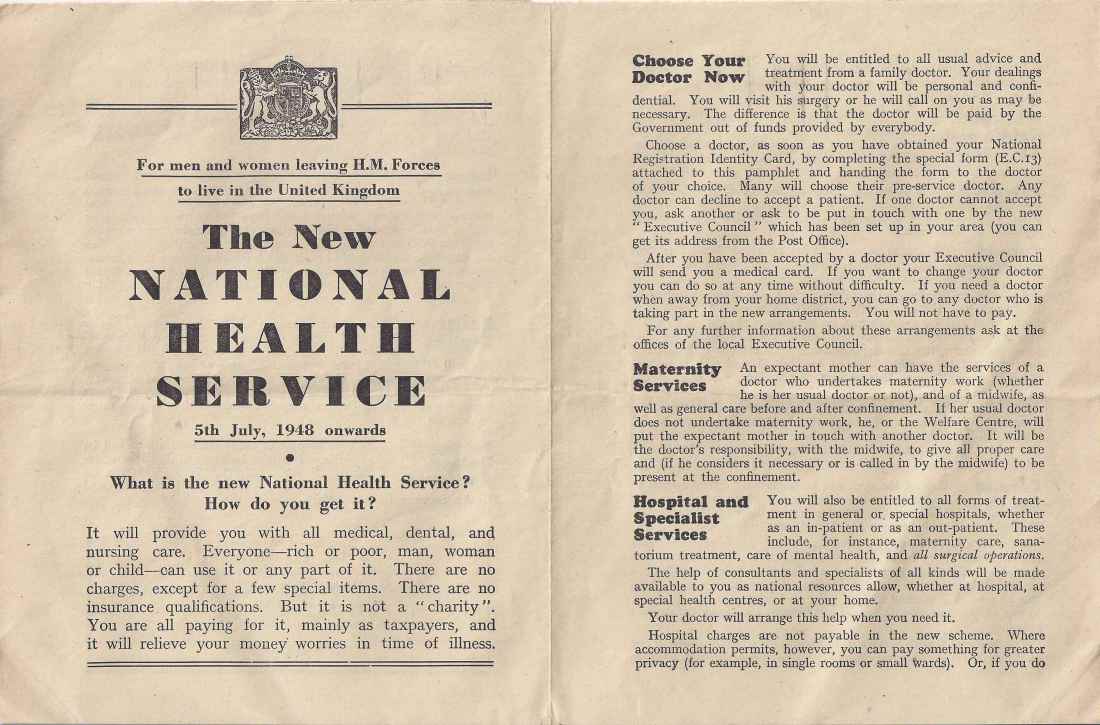 For men and women leaving H.M. Forces to live in the United Kingdom

The New
NATIONAL
HEALTH
SERVICE

5th July, 1948 onwards

What is the new National Health Service? How do you get it?

It will provide you with all medical, dental, and nursing care. Everyone—rich or poor, man, woman or child—can use it or any part of it. There are no charges, except for a few special items. There are no insurance qualifications. But it is not a "charity". You are all paying for it, mainly as taxpayers, and it will relieve your money worries in time of illness.

Choose Your Doctor Now

You will be entitled to all usual advice and treatment from a family doctor. Your dealings with your doctor will be personal and confidential. You will visit his surgery or he will call on you as may be necessary. The difference is that the doctor will be paid by the Government out of funds provided by everybody.

Choose a doctor, as soon as you have obtained your National Registration Identity Card, by completing the special form (E.C.13) attached to this pamphlet and handing the form to the doctor of your choice. Many will choose their pre-service doctor. Any doctor can decline to accept a patient. If one doctor cannot accept you, ask another or ask to be put in touch with one by the new "Executive Council" which has been set up in your area (you can get its address from the Post Office).

After you have been accepted by a doctor your Executive Council will send you a medical card. If you want to change your doctor you can do so at any time without difficulty. If you need a doctor when away from your home district, you can go to any doctor who is taking part in the new arrangements. You will not have to pay.

For any further information about these arrangements ask at the offices of the local Executive Council.

Maternity Services

An expectant mother can have the services of a doctor who undertakes maternity work (whether he is her usual doctor or not), and of a midwife, as well as general care before and after confinement. If her usual doctor does not undertake maternity work, he, or the Welfare Centre, will put the expectant mother in touch with another doctor. It will be the doctor's responsibility, with the midwife, to give all proper care and (if he considers it necessary or is called in by the midwife) to be present at the confinement.

Hospital and Specialist Services

You will also be entitled to all forms of treatment in general or special hospitals, whether as an in-patient or as an out-patient. These include, for instance, maternity care, sanatorium treatment, care of mental health, and all surgical operations.

The help of consultants and specialists of all kinds will be made available to you as national resources allow, whether at hospital, at special health centres, or at your home.

Your doctor will arrange this help when you need it.

Hospital charges are not payable in the new scheme. Where accommodation permits, however, you can pay something for greater privacy (for example, in single rooms or small wards). Or, if you do